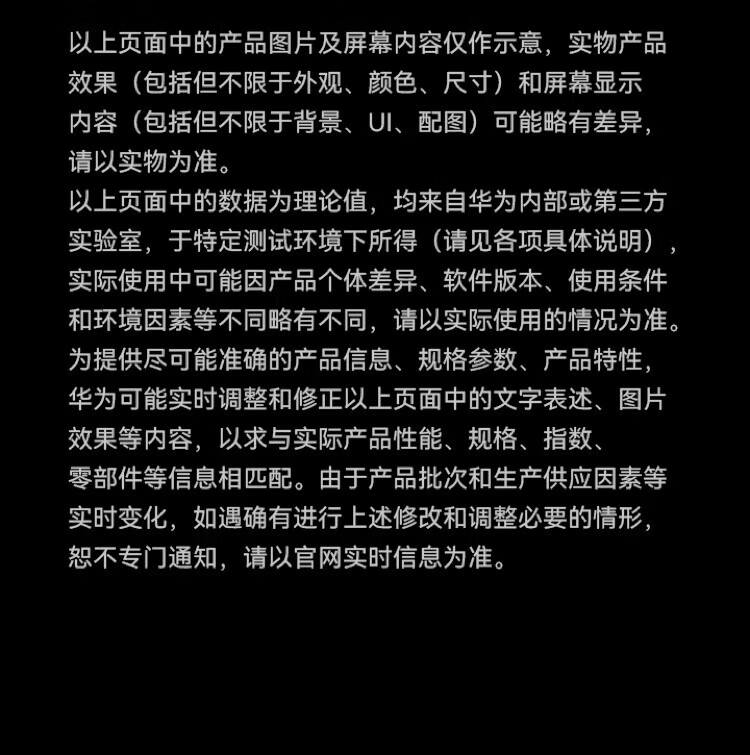 以上页面中的产品图片及屏幕内容仅作示意，实物产品效果（包括但不限于外观、颜色、尺寸）和屏幕显示内容（包括但不限于背景、UI、配图）可能略有差异，请以实物为准。

以上页面中的数据为理论值，均来自华为内部或第三方实验室，于特定测试环境下所得（请见各项具体说明），实际使用中可能因产品个体差异、软件版本、使用条件和环境因素等不同略有不同，请以实际使用的情况为准。

为提供尽可能准确的产品信息、规格参数、产品特性，华为可能实时调整和修正以上页面中的文字表述、图片效果等内容，以求与实际产品性能、规格、指数、零部件等信息相匹配。由于产品批次和生产供应因素等实时变化，如遇确有进行上述修改和调整必要的情形，恕不专门通知，请以官网实时信息为准。